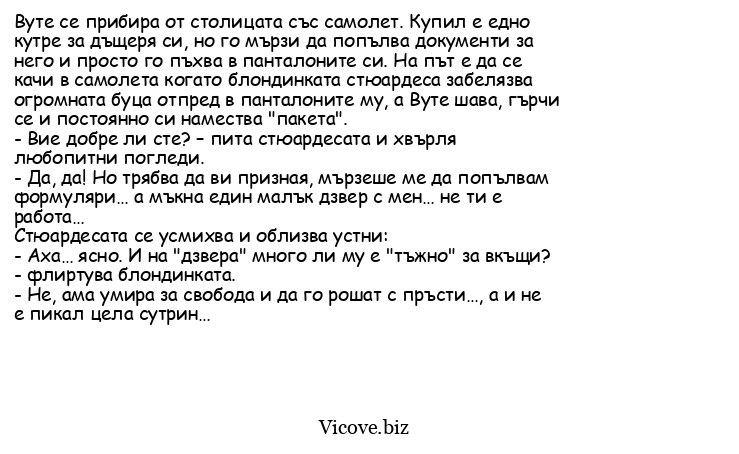 Вуте се прибира от столицата със самолет. Купил е едно кутре за дъщеря си, но го мързи да попълва документи за него и просто го пъхва в панталоните си. На път е да се качи в самолета когато блондинката стюардеса забелязва огромната буца отпред в панталоните му, а Вуте шава, гърчи се и постоянно си намества "пакета".
- Вие добре ли сте? – пита стюардесата и хвърля любопитни погледи.
- Да, да! Но трябва да ви призная, мързеше ме да попълвам формуляри... а мъкна един малък дзвер с мен... не ти е работа...
Стюардесата се усмихва и облизва устни:
- Аха... ясно. И на "дзвера" много ли му е "тъжно" за вкъщи? - флиртува блондинката.
- Не, ама умира за свобода и да го рошат с пръсти..., а и не е пикал цела сутрин...

Vicove.biz